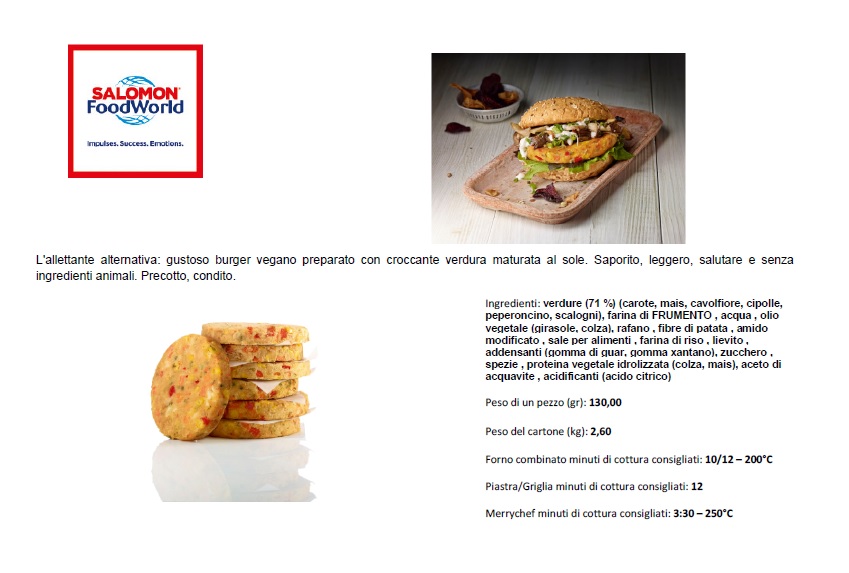 SALOMON FoodWorld

Impulses. Success. Emotions.

L'allettante alternativa: gustoso burger vegano preparato con croccante verdura maturata al sole. Saporito, leggero, salutare e senza ingredienti animali. Precotto, condito.

Ingredienti: verdure (71 %) (carote, mais, cavolfiore, cipolle, peperoncino, scalogni), farina di FRUMENTO , acqua , olio vegetale (girasole, colza), rafano , fibre di patata , amido modificato , sale per alimenti , farina di riso , lievito , addensanti (gomma di guar, gomma xantano), zucchero , spezie , proteina vegetale idrolizzata (colza, mais), aceto di acquavite , acidificanti (acido citrico)

Peso di un pezzo (gr): 130,00

Peso del cartone (kg): 2,60

Forno combinato minuti di cottura consigliati: 10/12 – 200°C

Piastra/Griglia minuti di cottura consigliati: 12

Merrychef minuti di cottura consigliati: 3:30 – 250°C